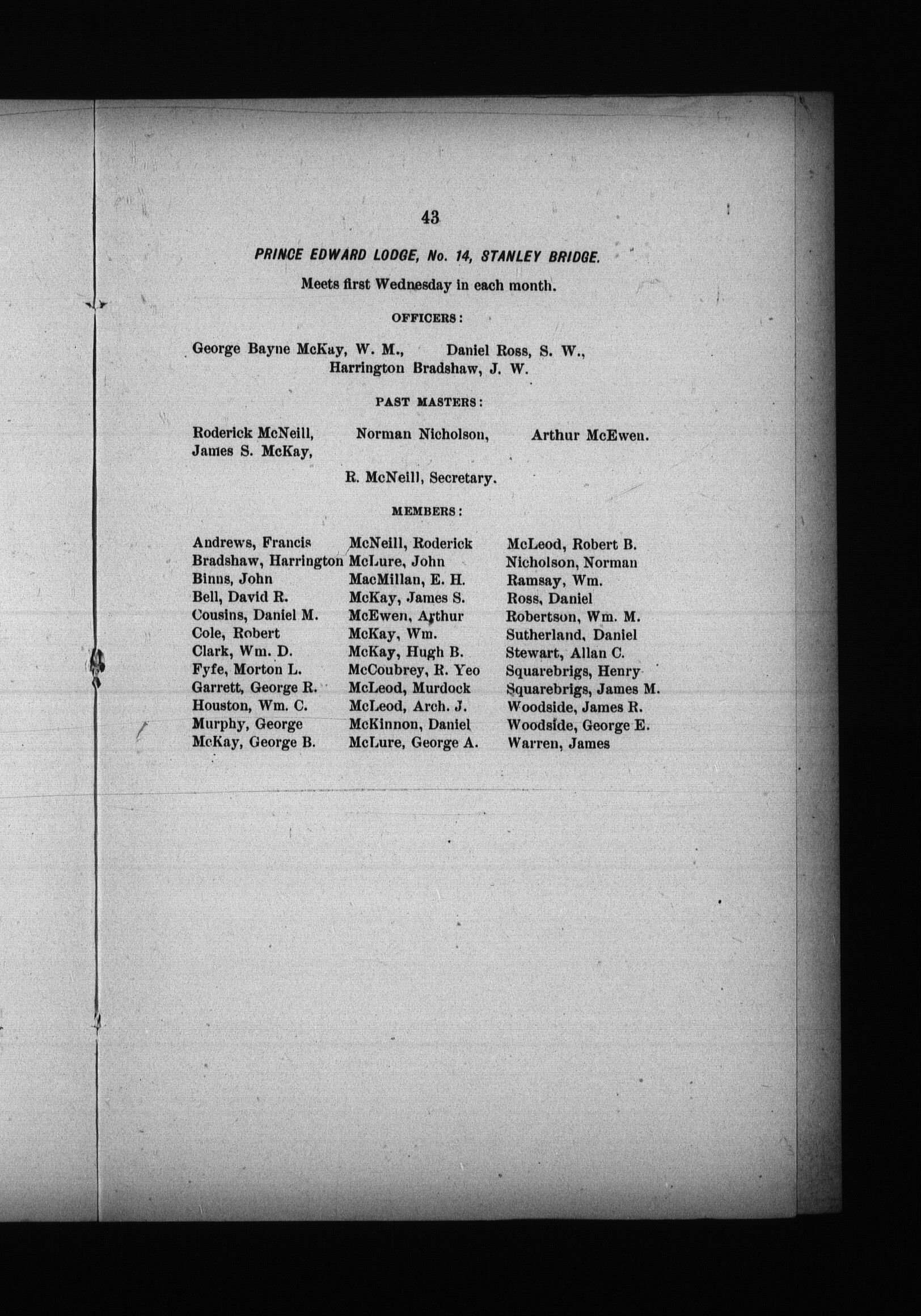 43

PRINCE EDWARD LODGE, No. 14, STANLEY BRIDGE.

Meets first Wednesday in each month.

OFFICERS:

George Bayne McKay, W. M., Daniel Ross, S. W., Harrington Bradshaw, J. W.

PAST MASTERS:

Roderick McNeill, Norman Nicholson, Arthur McEwen. James S. McKay,

R. McNeill, Secretary.

MEMBERS:

Andrews, Francis
Bradshaw, Harrington
Binns, John
Bell, David R.
Cousins, Daniel M.
Cole, Robert
Clark, Wm. D.
Fyfe, Morton L.
Garrett, George R.
Houston, Wm. C.
Murphy, George
McKay, George B.

McNeill, Roderick
McLure, John
MacMillan, E. H.
McKay, James S.
McEwen, Arthur
McKay, Wm.
McKay, Hugh B.
McCoubrey, R. Yeo
McLeod, Murdock
McLeod, Arch. J.
McKinnon, Daniel
McLure, George A.

McLeod, Robert B.
Nicholson, Norman
Ramsay, Wm.
Ross, Daniel
Robertson, Wm. M.
Sutherland, Daniel
Stewart, Allan C.
Squarebrigs, Henry
Squarebrigs, James M.
Woodside, James R.
Woodside, George E.
Warren, James